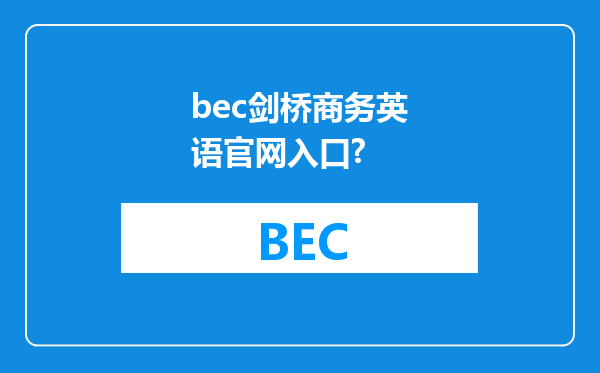 bec剑桥商务英语官网入口?

BEC